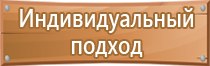 Индивидуальный подход